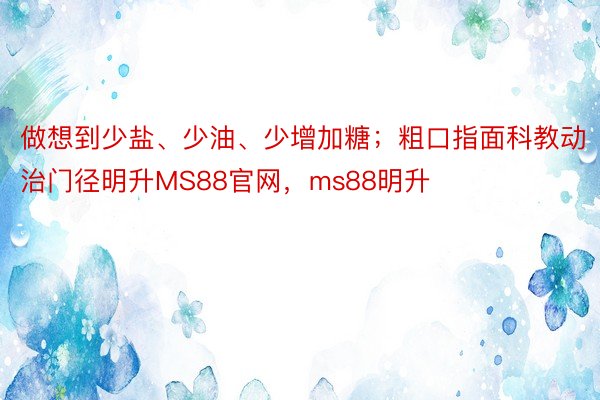 做想到少盐、少油、少增加糖；粗口指面科教动治门径明升MS88官网，ms88明升